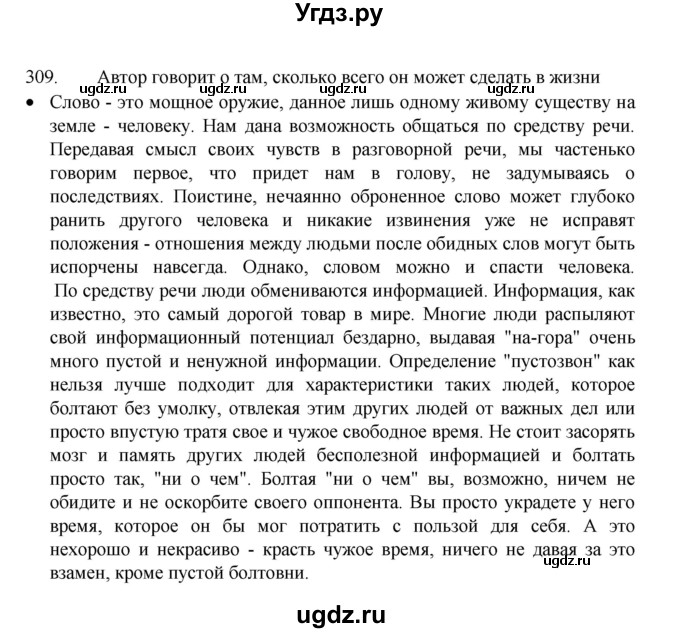 Угдз.ру

309. Автор говорит о там, сколько всего он может сделать в жизни
ugdz.ru ugdz.ru ugdz.ru ugdz.ru

• Слово - это мощное оружие, данное лишь одному живому существу на земле - человеку. Нам дана возможность общаться по средству речи. Передавая смысл своих чувств в разговорной речи, мы частенько говорим первое, что придет нам в голову, не задумываясь о последствиях. Поистине, нечаянно оброненное слово может глубоко ранить другого человека и никакие извинения уже не исправят положения - отношения между людьми после обидных слов могут быть испорчены навсегда. Однако, словом можно и спасти человека. По средству речи люди обмениваются информацией. Информация, как известно, это самый дорогой товар в мире. Многие люди распыляют свой информационный потенциал бездарно, выдавая "на-гора" очень много пустой и ненужной информации. Определение "пустозвон" как нельзя лучше подходит для характеристики таких людей, которое болтают без умолку, отвлекая этим других людей от важных дел или просто впустую тратя свое и чужое свободное время. Не стоит засорять мозг и память других людей бесполезной информацией и болтать просто так, "ни о чем". Болтая "ни о чем" вы, возможно, ничем не обидите и не оскорбите своего оппонента. Вы просто украдете у него время, которое он бы мог потратить с пользой для себя. А это нехорошо и некрасиво - красть чужое время, ничего не давая за это взамен, кроме пустой болтовни.
ugdz.ru

ugdz.ru